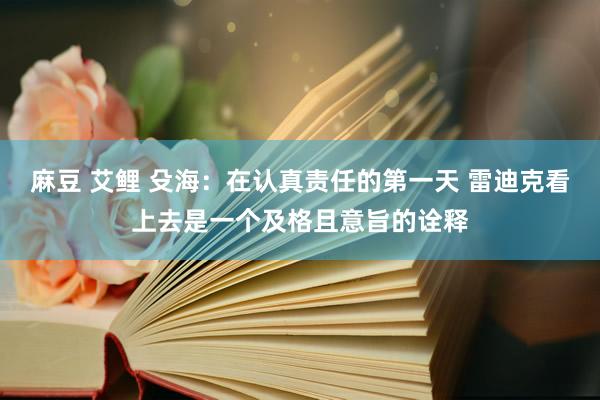 麻豆 艾鲤 殳海：在认真责任的第一天 雷迪克看上去是一个及格且意旨的诠释